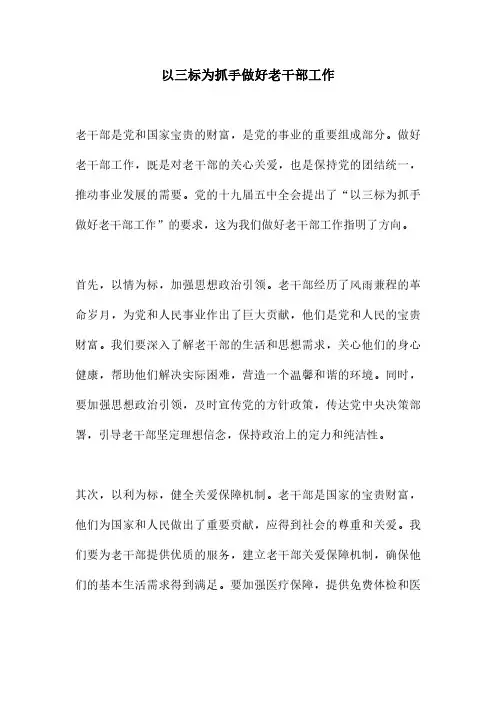 以三标为抓手做好老干部工作

老干部是党和国家宝贵的财富，是党的事业的重要组成部分。做好老干部工作，既是对老干部的关心关爱，也是保持党的团结统一，推动事业发展的需要。党的十九届五中全会提出了“以三标为抓手做好老干部工作”的要求，这为我们做好老干部工作指明了方向。

首先，以情为标，加强思想政治引领。老干部经历了风雨兼程的革命岁月，为党和人民事业作出了巨大贡献，他们是党和人民的宝贵财富。我们要深入了解老干部的生活和思想需求，关心他们的身心健康，帮助他们解决实际困难，营造一个温馨和谐的环境。同时，要加强思想政治引领，及时宣传党的方针政策，传达党中央决策部署，引导老干部坚定理想信念，保持政治上的定力和纯洁性。

其次，以利为标，健全关爱保障机制。老干部是国家的宝贵财富，他们为国家和人民做出了重要贡献，应得到社会的尊重和关爱。我们要为老干部提供优质的服务，建立老干部关爱保障机制，确保他们的基本生活需求得到满足。要加强医疗保障，提供免费体检和医